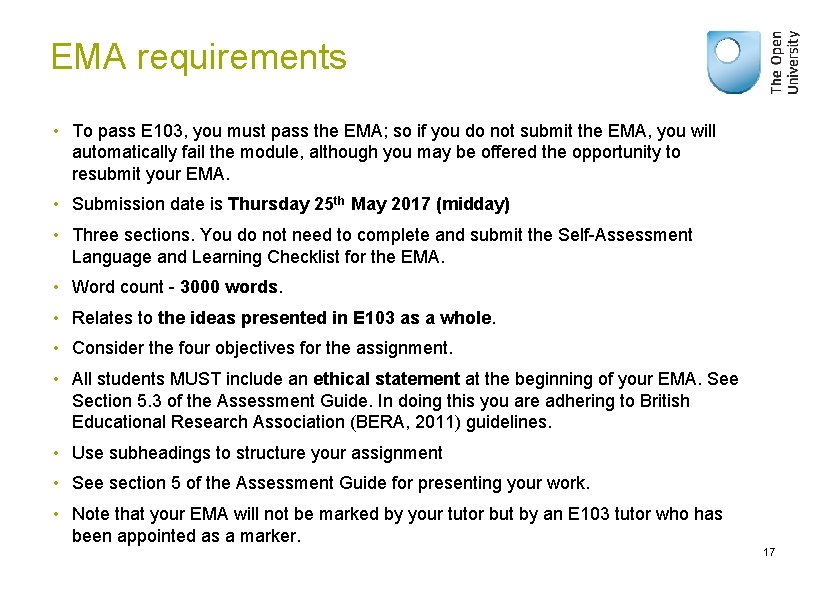 EMA requirements

The Open University

• To pass E103, you must pass the EMA; so if you do not submit the EMA, you will automatically fail the module, although you may be offered the opportunity to resubmit your EMA.

• Submission date is Thursday 25th May 2017 (midday)

• Three sections. You do not need to complete and submit the Self-Assessment Language and Learning Checklist for the EMA.

• Word count - 3000 words.

• Relates to the ideas presented in E103 as a whole.

• Consider the four objectives for the assignment.

• All students MUST include an ethical statement at the beginning of your EMA. See Section 5.3 of the Assessment Guide. In doing this you are adhering to British Educational Research Association (BERA, 2011) guidelines.

• Use subheadings to structure your assignment

• See section 5 of the Assessment Guide for presenting your work.

• Note that your EMA will not be marked by your tutor but by an E103 tutor who has been appointed as a marker.

17